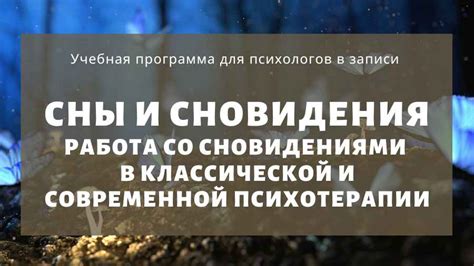 Учебная программа для психологов в записи

СНЫ И СНОВИДЕНИЯ

РАБОТА СО СНОВИДЕНИЯМИ В КЛАССИЧЕСКОЙ И СОВРЕМЕННОЙ ПСИХОТЕРАПИИ